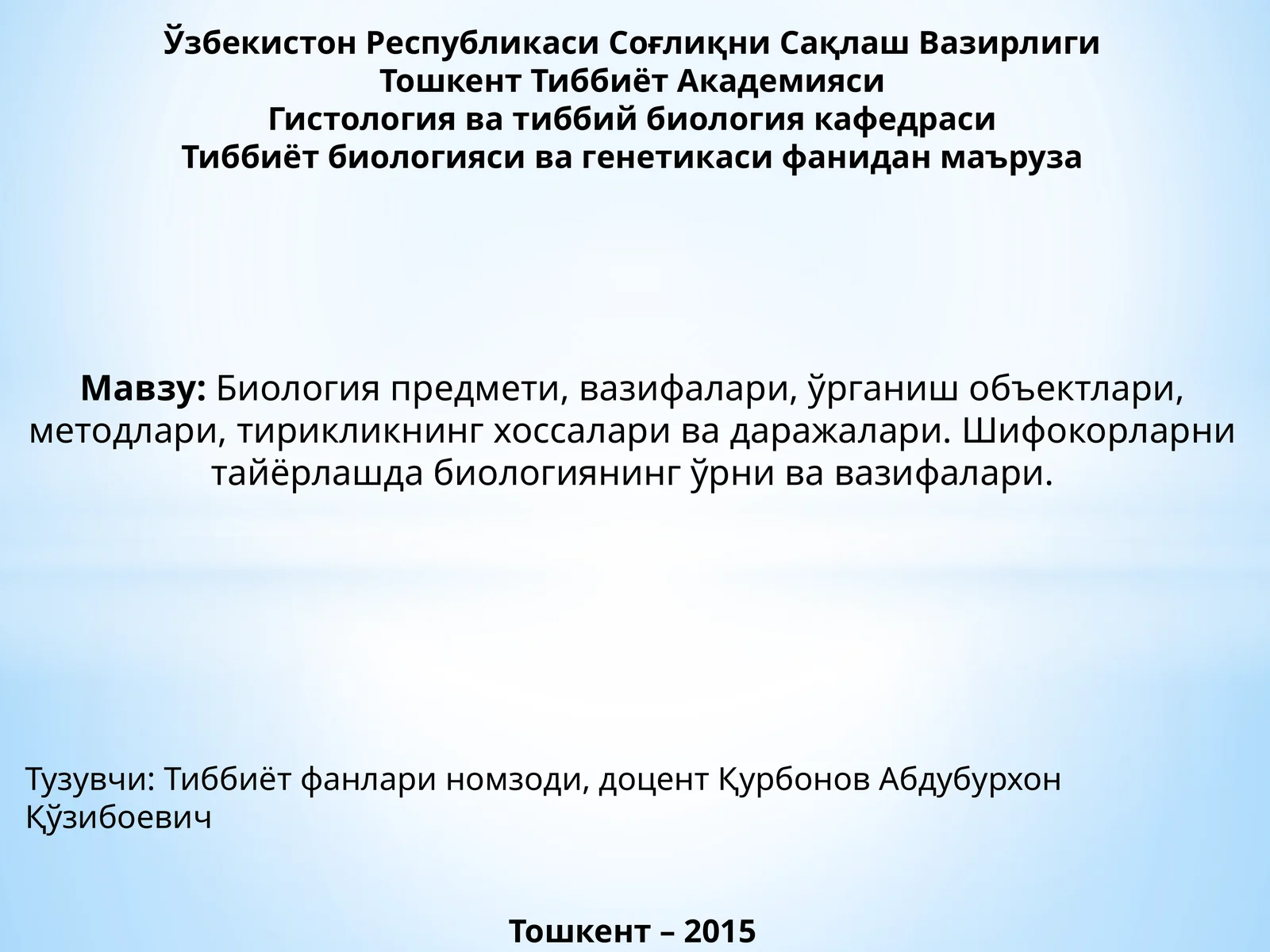 Ўзбекистон Республикаси Соғлиқни Сақлаш Вазирлиги
Тошкент Тиббиёт Академияси
Гистология ва тиббий биология кафедраси
Тиббиёт биологияси ва генетикаси фанидан маъруза

Мавзу: Биология предмети, вазифалари, ўрганиш объектлари, методлари, тирикликнинг хоссалари ва даражалари. Шифокорларни тайёрлашда биологиянинг ўрни ва вазифалари.

Тузувчи: Тиббиёт фанлари номзоди, доцент Қурбонов Абдубурхон Қўзибоевич

Тошкент – 2015